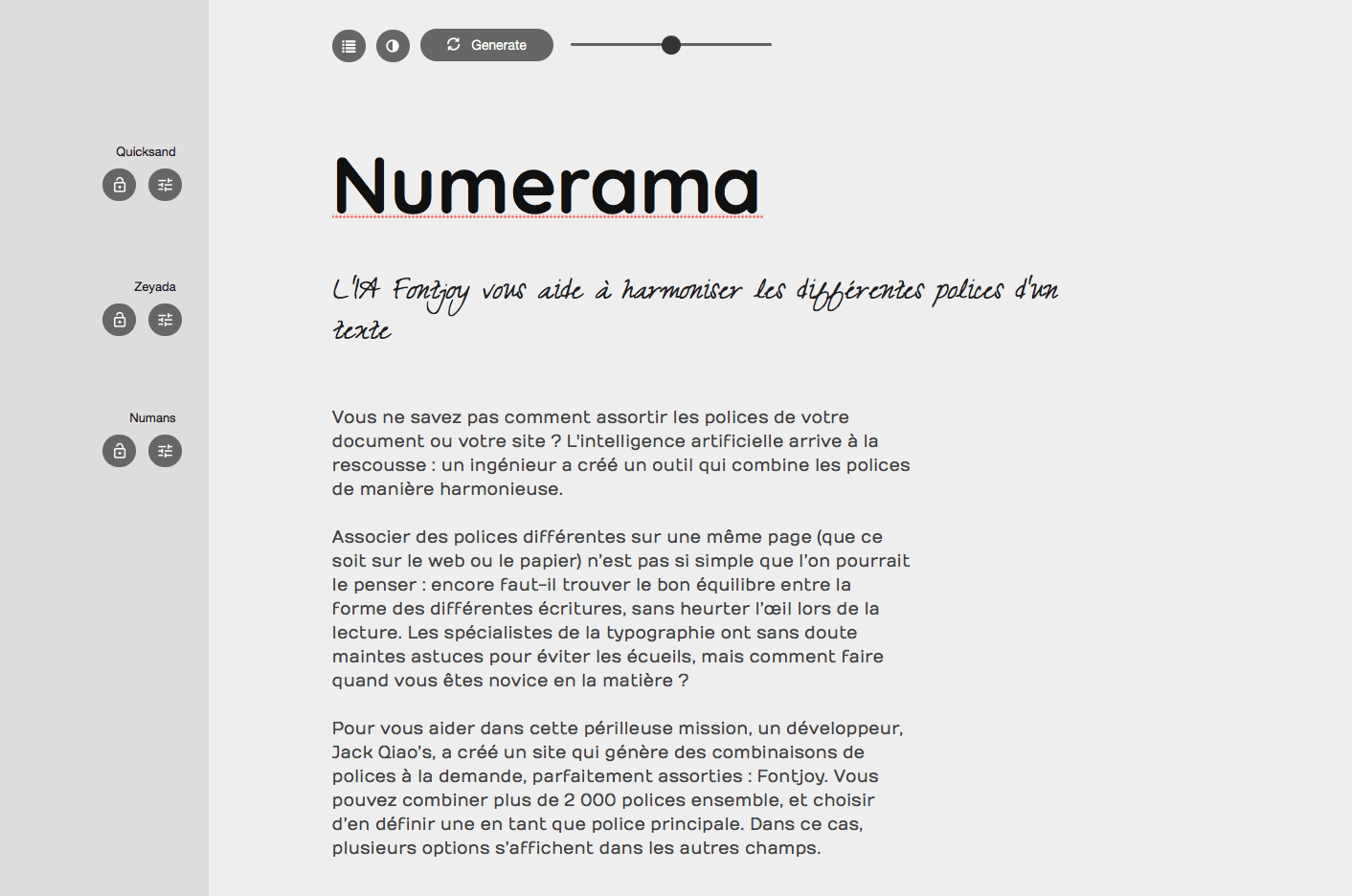 Generate

Quicksand

Zeyada

Numans

Numerama

L'IA Fontjoy vous aide à harmoniser les différentes polices d'un texte

Vous ne savez pas comment assortir les polices de votre document ou votre site ? L'intelligence artificielle arrive à la rescousse : un ingénieur a créé un outil qui combine les polices de manière harmonieuse.

Associer des polices différentes sur une même page (que ce soit sur le web ou le papier) n'est pas si simple que l'on pourrait le penser : encore faut-il trouver le bon équilibre entre la forme des différentes écritures, sans heurter l'œil lors de la lecture. Les spécialistes de la typographie ont sans doute maintes astuces pour éviter les écueils, mais comment faire quand vous êtes novice en la matière ?

Pour vous aider dans cette périlleuse mission, un développeur, Jack Qiao's, a créé un site qui génère des combinaisons de polices à la demande, parfaitement assorties : Fontjoy. Vous pouvez combiner plus de 2 000 polices ensemble, et choisir d'en définir une en tant que police principale. Dans ce cas, plusieurs options s'affichent dans les autres champs.